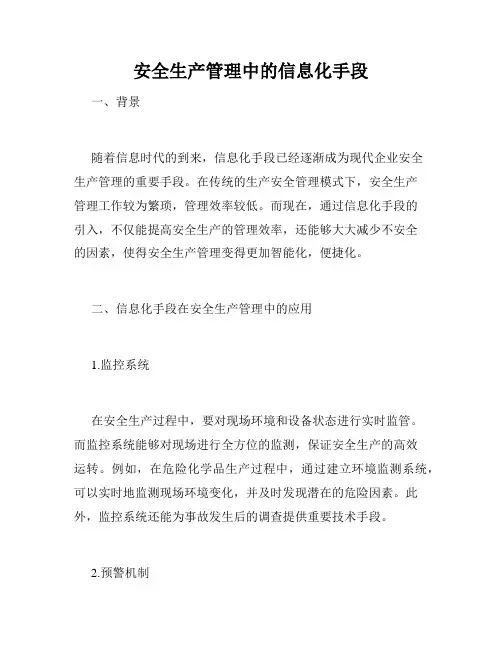 安全生产管理中的信息化手段

一、背景

随着信息时代的到来，信息化手段已经逐渐成为现代企业安全生产管理的重要手段。在传统的生产安全管理模式下，安全生产管理工作较为繁琐，管理效率较低。而现在，通过信息化手段的引入，不仅能提高安全生产的管理效率，还能够大大减少不安全的因素，使得安全生产管理变得更加智能化，便捷化。

二、信息化手段在安全生产管理中的应用

1.监控系统

在安全生产过程中，要对现场环境和设备状态进行实时监管。而监控系统能够对现场进行全方位的监测，保证安全生产的高效运转。例如，在危险化学品生产过程中，通过建立环境监测系统，可以实时地监测现场环境变化，并及时发现潜在的危险因素。此外，监控系统还能为事故发生后的调查提供重要技术手段。

2.预警机制